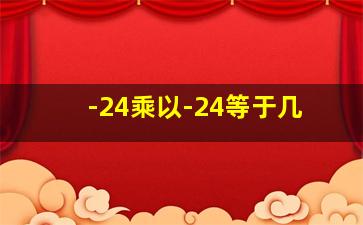 -24乘以-24等于几